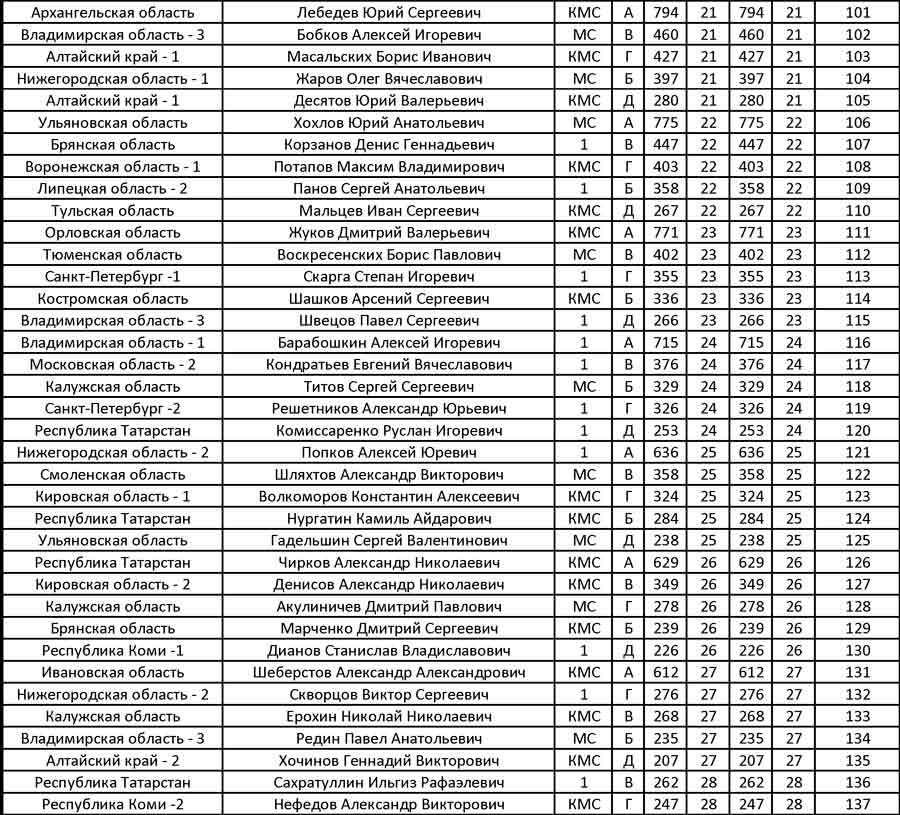 | Архангельская область | Лебедев Юрий Сергеевич | КМС | А | 794 | 21 | 794 | 21 | 101 |
|---|---|---|---|---|---|---|---|---|
| Владимирская область - 3 | Бобков Алексей Игоревич | МС | В | 460 | 21 | 460 | 21 | 102 |
| Алтайский край - 1 | Масальских Борис Иванович | КМС | Г | 427 | 21 | 427 | 21 | 103 |
| Нижегородская область - 1 | Жаров Олег Вячеславович | МС | Б | 397 | 21 | 397 | 21 | 104 |
| Алтайский край - 1 | Десятов Юрий Валерьевич | КМС | Д | 280 | 21 | 280 | 21 | 105 |
| Ульяновская область | Хохлов Юрий Анатольевич | МС | А | 775 | 22 | 775 | 22 | 106 |
| Брянская область | Корзанов Денис Геннадьевич | 1 | В | 447 | 22 | 447 | 22 | 107 |
| Воронежская область - 1 | Потапов Максим Владимирович | КМС | Г | 403 | 22 | 403 | 22 | 108 |
| Липецкая область - 2 | Панов Сергей Анатольевич | 1 | Б | 358 | 22 | 358 | 22 | 109 |
| Тульская область | Мальцев Иван Сергеевич | КМС | Д | 267 | 22 | 267 | 22 | 110 |
| Орловская область | Жуков Дмитрий Валерьевич | КМС | А | 771 | 23 | 771 | 23 | 111 |
| Тюменская область | Воскресенских Борис Павлович | МС | В | 402 | 23 | 402 | 23 | 112 |
| Санкт-Петербург -1 | Скарга Степан Игоревич | 1 | Г | 355 | 23 | 355 | 23 | 113 |
| Костромская область | Шашков Арсений Сергеевич | КМС | Б | 336 | 23 | 336 | 23 | 114 |
| Владимирская область - 3 | Швецов Павел Сергеевич | 1 | Д | 266 | 23 | 266 | 23 | 115 |
| Владимирская область - 1 | Барабошкин Алексей Игоревич | 1 | А | 715 | 24 | 715 | 24 | 116 |
| Московская область - 2 | Кондратьев Евгений Вячеславович | 1 | В | 376 | 24 | 376 | 24 | 117 |
| Калужская область | Титов Сергей Сергеевич | МС | Б | 329 | 24 | 329 | 24 | 118 |
| Санкт-Петербург -2 | Решетников Александр Юрьевич | 1 | Г | 326 | 24 | 326 | 24 | 119 |
| Республика Татарстан | Комиссаренко Руслан Игоревич | 1 | Д | 253 | 24 | 253 | 24 | 120 |
| Нижегородская область - 2 | Попков Алексей Юревич | 1 | А | 636 | 25 | 636 | 25 | 121 |
| Смоленская область | Шляхтов Александр Викторович | МС | В | 358 | 25 | 358 | 25 | 122 |
| Кировская область - 1 | Волкоморов Константин Алексеевич | КМС | Г | 324 | 25 | 324 | 25 | 123 |
| Республика Татарстан | Нургатин Камиль Айдарович | КМС | Б | 284 | 25 | 284 | 25 | 124 |
| Ульяновская область | Гадельшин Сергей Валентинович | МС | Д | 238 | 25 | 238 | 25 | 125 |
| Республика Татарстан | Чирков Александр Николаевич | КМС | А | 629 | 26 | 629 | 26 | 126 |
| Кировская область - 2 | Денисов Александр Николаевич | КМС | В | 349 | 26 | 349 | 26 | 127 |
| Калужская область | Акулиничев Дмитрий Павлович | МС | Г | 278 | 26 | 278 | 26 | 128 |
| Брянская область | Марченко Дмитрий Сергеевич | КМС | Б | 239 | 26 | 239 | 26 | 129 |
| Республика Коми -1 | Дианов Станислав Владиславович | 1 | Д | 226 | 26 | 226 | 26 | 130 |
| Ивановская область | Шеберстов Александр Александрович | КМС | А | 612 | 27 | 612 | 27 | 131 |
| Нижегородская область - 2 | Скворцов Виктор Сергеевич | 1 | Г | 276 | 27 | 276 | 27 | 132 |
| Калужская область | Ерохин Николай Николаевич | КМС | В | 268 | 27 | 268 | 27 | 133 |
| Владимирская область - 3 | Редин Павел Анатольевич | МС | Б | 235 | 27 | 235 | 27 | 134 |
| Алтайский край - 2 | Хочинов Геннадий Викторович | КМС | Д | 207 | 27 | 207 | 27 | 135 |
| Республика Татарстан | Сахратуллин Ильгиз Рафаэлевич | 1 | В | 262 | 28 | 262 | 28 | 136 |
| Республика Коми -2 | Нефедов Александр Викторович | КМС | Г | 247 | 28 | 247 | 28 | 137 |